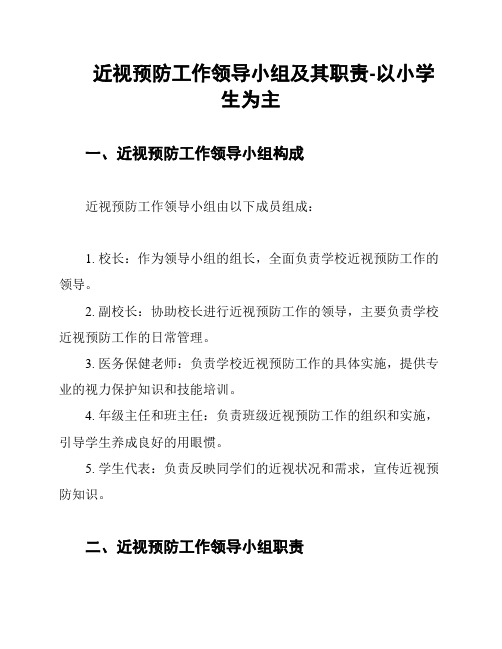 近视预防工作领导小组及其职责-以小学生为主

一、近视预防工作领导小组构成

近视预防工作领导小组由以下成员组成：

1. 校长：作为领导小组的组长，全面负责学校近视预防工作的领导。

2. 副校长：协助校长进行近视预防工作的领导，主要负责学校近视预防工作的日常管理。

3. 医务保健老师：负责学校近视预防工作的具体实施，提供专业的视力保护知识和技能培训。

4. 年级主任和班主任：负责班级近视预防工作的组织和实施，引导学生养成良好的用眼惯。

5. 学生代表：负责反映同学们的近视状况和需求，宣传近视预防知识。

二、近视预防工作领导小组职责